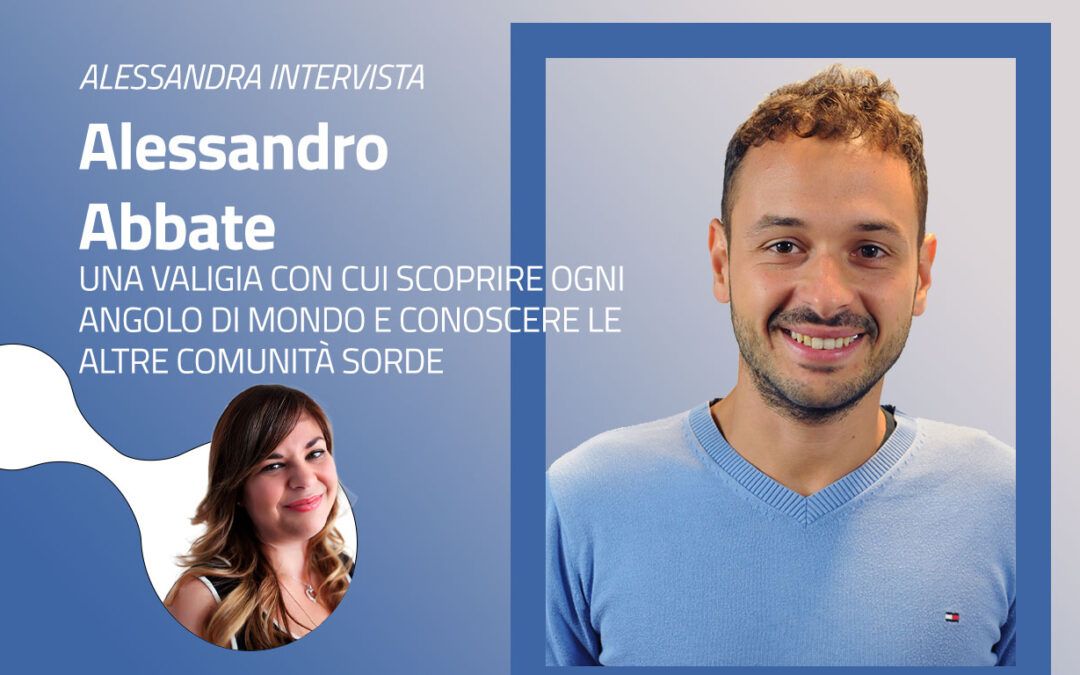 ALESSANDRA INTERVISTA

Alessandro Abbate

UNA VALIGIA CON CUI SCOPRIRE OGNI ANGOLO DI MONDO E CONOSCERE LE ALTRE COMUNITÀ SORDE